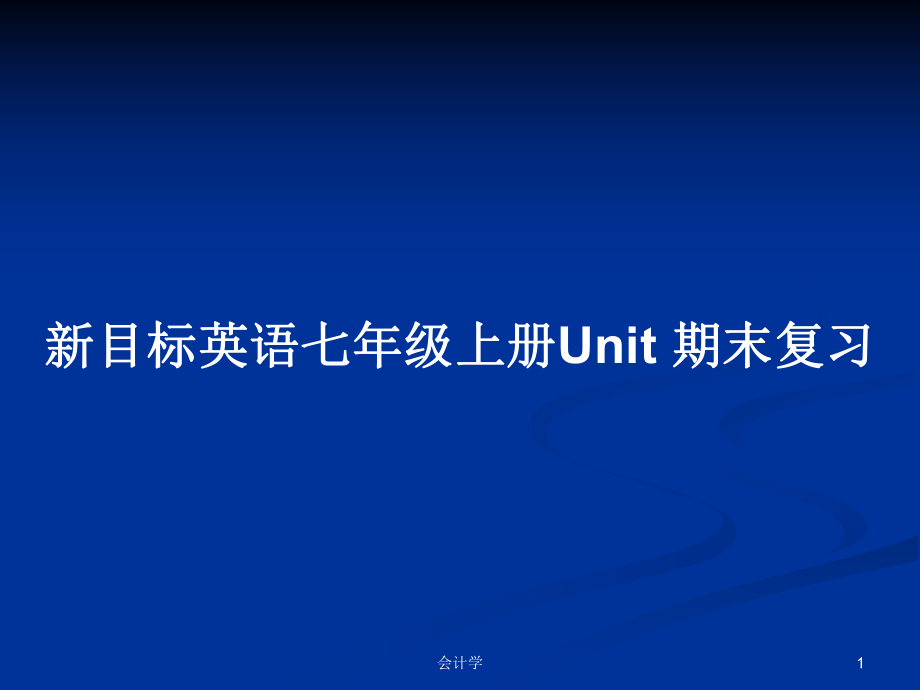 新目标英语七年级上册Unit 期末复习

会计学

1